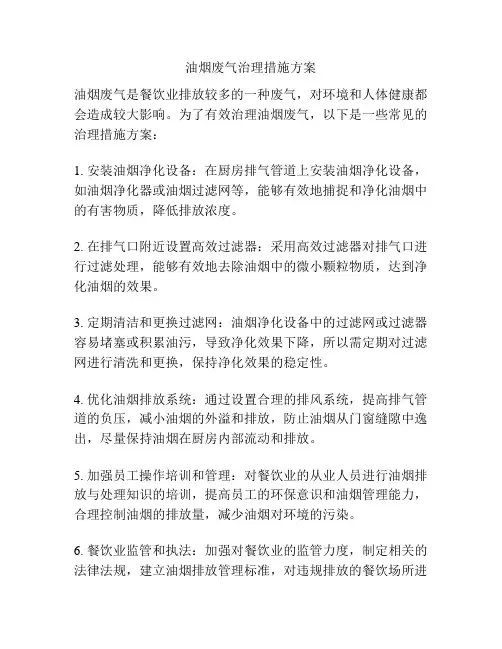 油烟废气治理措施方案

油烟废气是餐饮业排放较多的一种废气，对环境和人体健康都会造成较大影响。为了有效治理油烟废气，以下是一些常见的治理措施方案：

1. 安装油烟净化设备：在厨房排气管道上安装油烟净化设备，如油烟净化器或油烟过滤网等，能够有效地捕捉和净化油烟中的有害物质，降低排放浓度。

2. 在排气口附近设置高效过滤器：采用高效过滤器对排气口进行过滤处理，能够有效地去除油烟中的微小颗粒物质，达到净化油烟的效果。

3. 定期清洁和更换过滤网：油烟净化设备中的过滤网或过滤器容易堵塞或积累油污，导致净化效果下降，所以需定期对过滤网进行清洗和更换，保持净化效果的稳定性。

4. 优化油烟排放系统：通过设置合理的排风系统，提高排气管道的负压，减小油烟的外溢和排放，防止油烟从门窗缝隙中逸出，尽量保持油烟在厨房内部流动和排放。

5. 加强员工操作培训和管理：对餐饮业的从业人员进行油烟排放与处理知识的培训，提高员工的环保意识和油烟管理能力，合理控制油烟的排放量，减少油烟对环境的污染。

6. 餐饮业监管和执法：加强对餐饮业的监管力度，制定相关的法律法规，建立油烟排放管理标准，对违规排放的餐饮场所进